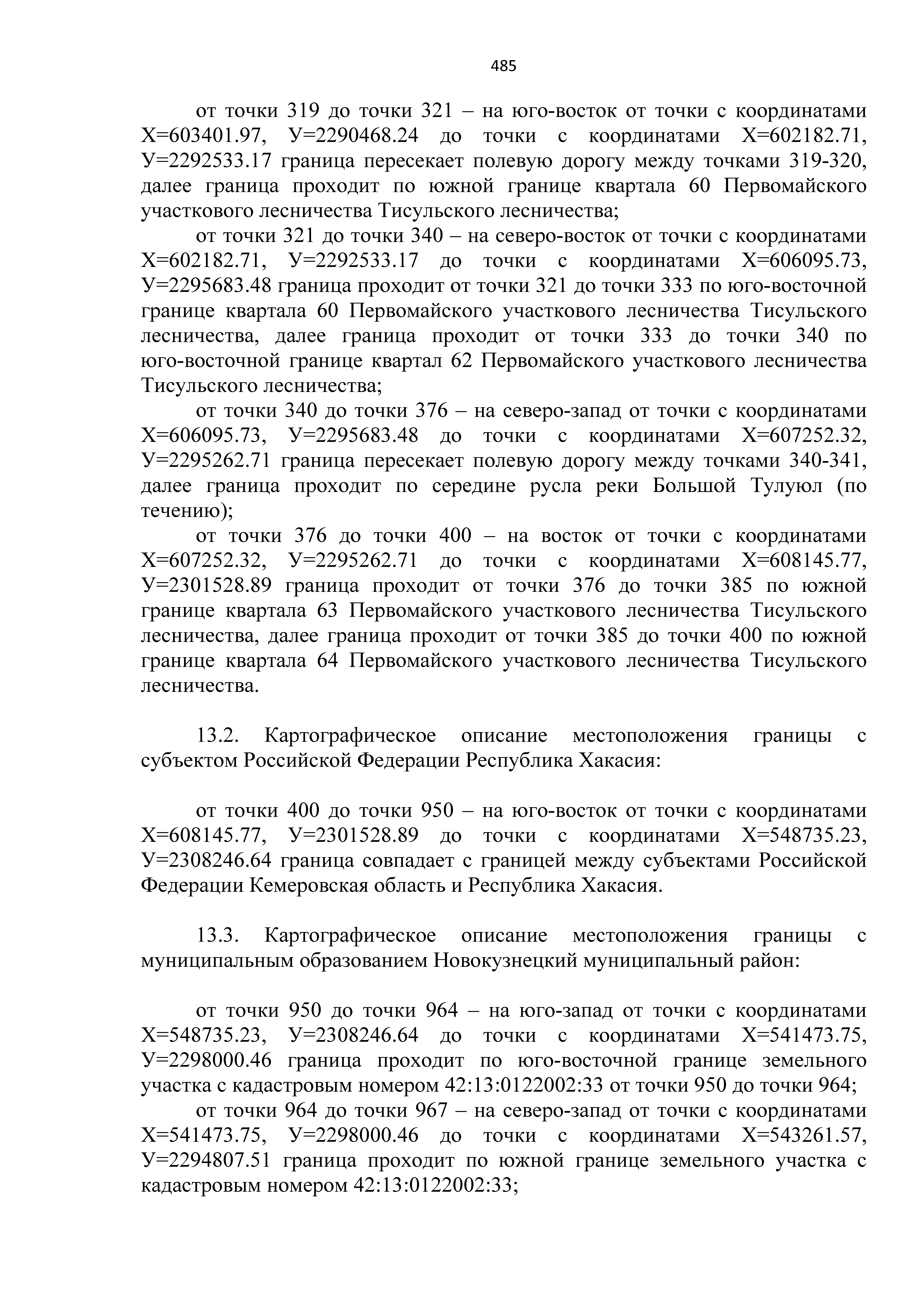 485

от точки 319 до точки 321 – на юго-восток от точки с координатами Х=603401.97, У=2290468.24 до точки с координатами Х=602182.71, У=2292533.17 граница пересекает полевую дорогу между точками 319-320, далее граница проходит по южной границе квартала 60 Первомайского участкового лесничества Тисульского лесничества;

от точки 321 до точки 340 – на северо-восток от точки с координатами Х=602182.71, У=2292533.17 до точки с координатами Х=606095.73, У=2295683.48 граница проходит от точки 321 до точки 333 по юго-восточной границе квартала 60 Первомайского участкового лесничества Тисульского лесничества, далее граница проходит от точки 333 до точки 340 по юго-восточной границе квартал 62 Первомайского участкового лесничества Тисульского лесничества;

от точки 340 до точки 376 – на северо-запад от точки с координатами Х=606095.73, У=2295683.48 до точки с координатами Х=607252.32, У=2295262.71 граница пересекает полевую дорогу между точками 340-341, далее граница проходит по середине русла реки Большой Тулуюл (по течению);

от точки 376 до точки 400 – на восток от точки с координатами Х=607252.32, У=2295262.71 до точки с координатами Х=608145.77, У=2301528.89 граница проходит от точки 376 до точки 385 по южной границе квартала 63 Первомайского участкового лесничества Тисульского лесничества, далее граница проходит от точки 385 до точки 400 по южной границе квартала 64 Первомайского участкового лесничества Тисульского лесничества.

13.2. Картографическое описание местоположения границы с субъектом Российской Федерации Республика Хакасия:

от точки 400 до точки 950 – на юго-восток от точки с координатами Х=608145.77, У=2301528.89 до точки с координатами Х=548735.23, У=2308246.64 граница совпадает с границей между субъектами Российской Федерации Кемеровская область и Республика Хакасия.

13.3. Картографическое описание местоположения границы с муниципальным образованием Новокузнецкий муниципальный район:

от точки 950 до точки 964 – на юго-запад от точки с координатами Х=548735.23, У=2308246.64 до точки с координатами Х=541473.75, У=2298000.46 граница проходит по юго-восточной границе земельного участка с кадастровым номером 42:13:0122002:33 от точки 950 до точки 964;

от точки 964 до точки 967 – на северо-запад от точки с координатами Х=541473.75, У=2298000.46 до точки с координатами Х=543261.57, У=2294807.51 граница проходит по южной границе земельного участка с кадастровым номером 42:13:0122002:33;